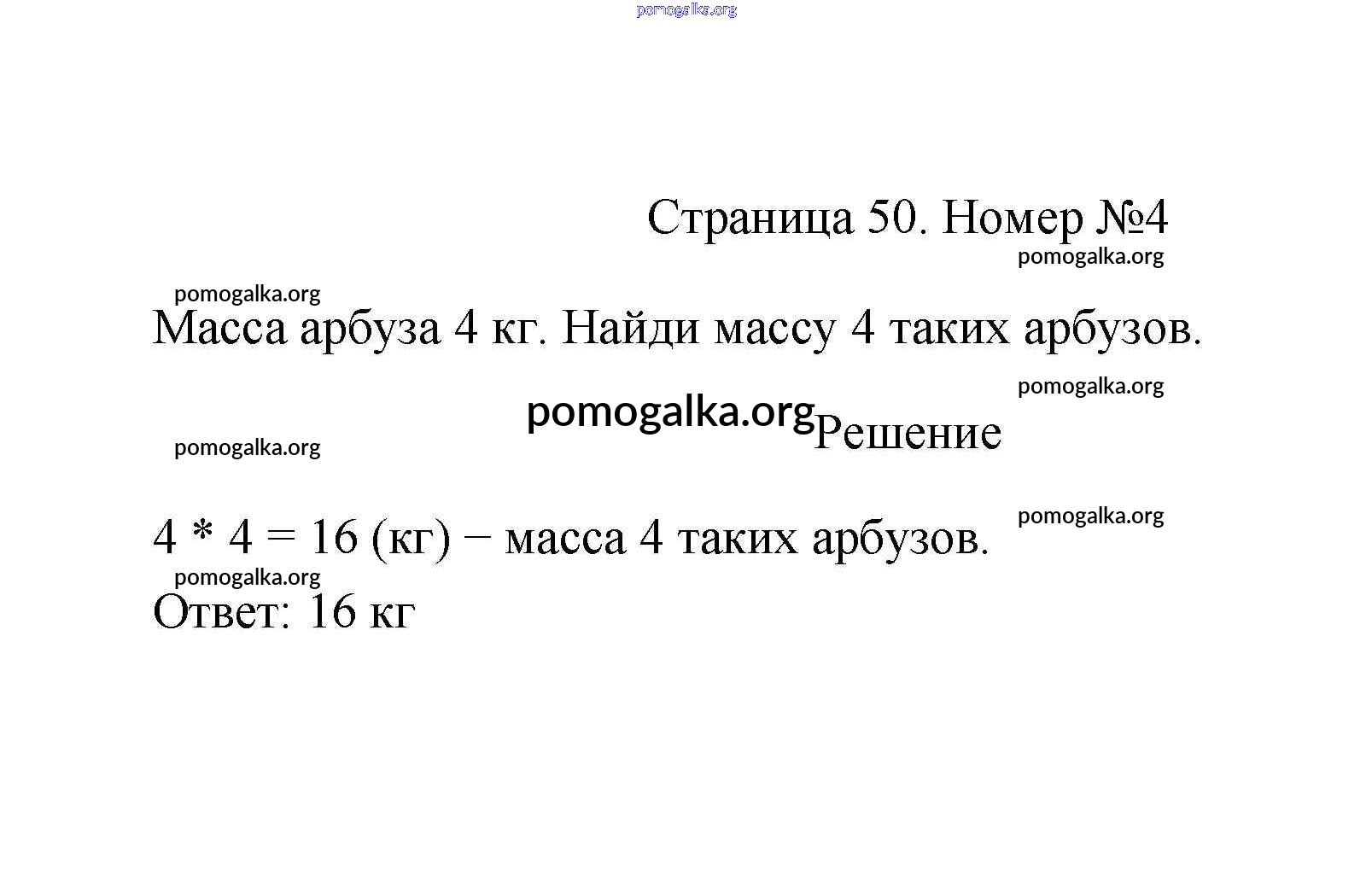 pomogalka.org

Страница 50. Номер №4
pomogalka.org

pomogalka.org
Масса арбуза 4 кг. Найди массу 4 таких арбузов.

pomogalka.org
pomogalka.org Решение
pomogalka.org

pomogalka.org
$4 * 4 = 16$ (кг) − масса 4 таких арбузов.
pomogalka.org
Ответ: 16 кг